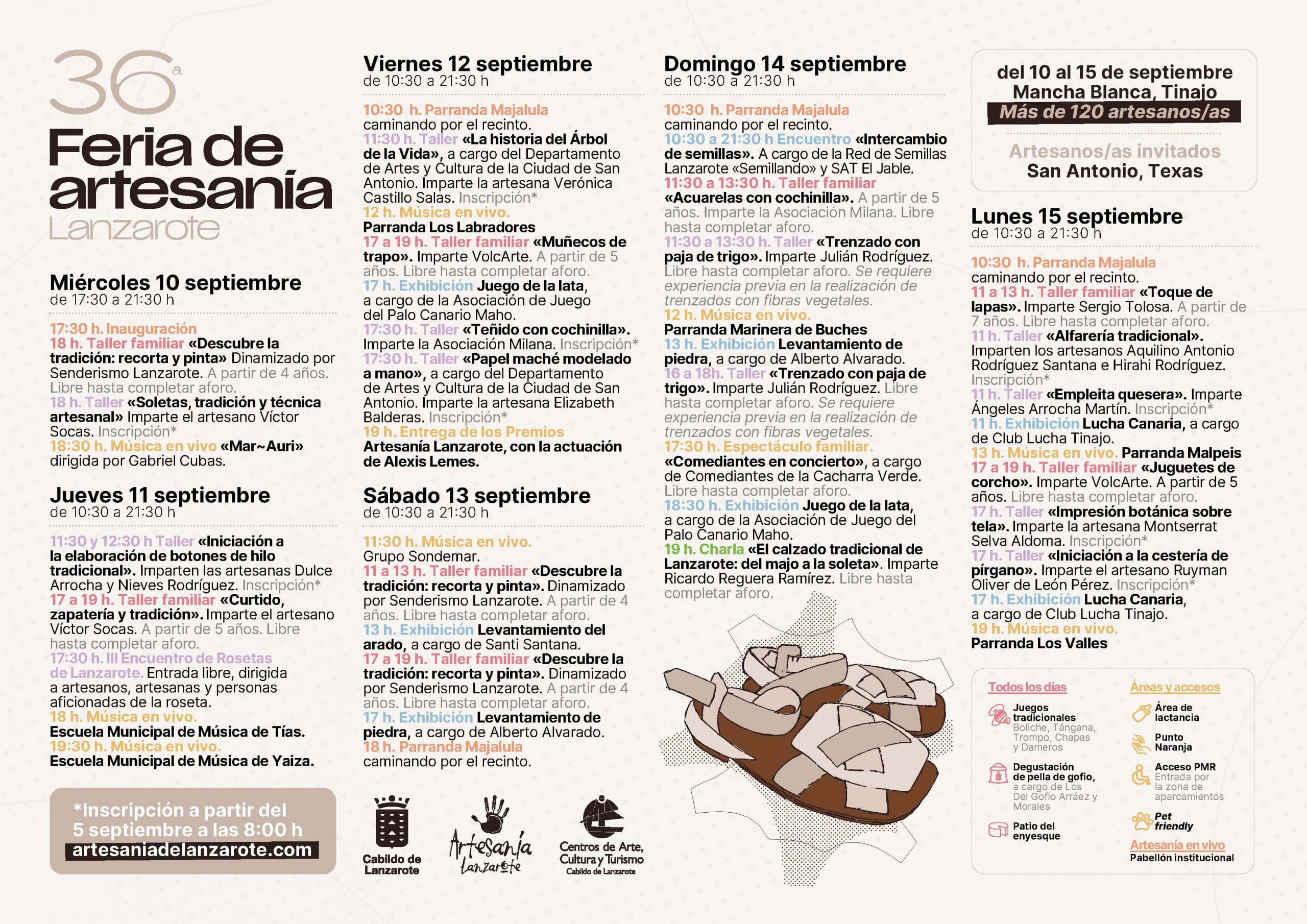 36ª
Feria de artesanía
Lanzarote

Miércoles 10 septiembre
de 17:30 a 21:30 h

17:30 h. Inauguración
18 h. Taller familiar «Descubre la tradición: recorta y pinta» Dinamizado por Senderismo Lanzarote. A partir de 4 años. Libre hasta completar aforo.
18 h. Taller «Soletas, tradición y técnica artesanal» Imparte el artesano Víctor Socas. Inscripción*
18:30 h. Música en vivo «Mar~Auri» dirigida por Gabriel Cubas.

Jueves 11 septiembre
de 10:30 a 21:30 h

11:30 y 12:30 h Taller «Iniciación a la elaboración de botones de hilo tradicional». Imparten las artesanas Dulce Arrocha y Nieves Rodríguez. Inscripción*
17 a 19 h. Taller familiar «Curtido, zapatería y tradición». Imparte el artesano Víctor Socas. A partir de 5 años. Libre hasta completar aforo.
17:30 h. III Encuentro de Rosetas de Lanzarote. Entrada libre, dirigida a artesanos, artesanas y personas aficionadas de la roseta.
18 h. Música en vivo.
Escuela Municipal de Música de Tías.
19:30 h. Música en vivo.
Escuela Municipal de Música de Yaiza.

*Inscripción a partir del 5 septiembre a las 8:00 h
artesaniadelanzarote.com

Viernes 12 septiembre
de 10:30 a 21:30 h

10:30 h. Parranda Majalula caminando por el recinto.
11:30 h. Taller «La historia del Árbol de la Vida», a cargo del Departamento de Artes y Cultura de la Ciudad de San Antonio. Imparte la artesana Verónica Castillo Salas. Inscripción*
12 h. Música en vivo.
Parranda Los Labradores
17 a 19 h. Taller familiar «Muñecos de trapo». Imparte VolcArte. A partir de 5 años. Libre hasta completar aforo.
17 h. Exhibición Juego de la lata, a cargo de la Asociación de Juego del Palo Canario Maho.
17:30 h. Taller «Teñido con cochinilla». Imparte la Asociación Milana. Inscripción*
17:30 h. Taller «Papel maché modelado a mano», a cargo del Departamento de Artes y Cultura de la Ciudad de San Antonio. Imparte la artesana Elizabeth Balderas. Inscripción*
19 h. Entrega de los Premios
Artesanía Lanzarote, con la actuación de Alexis Lemes.

Sábado 13 septiembre
de 10:30 a 21:30 h

11:30 h. Música en vivo.
Grupo Sondemar.
11 a 13 h. Taller familiar «Descubre la tradición: recorta y pinta». Dinamizado por Senderismo Lanzarote. A partir de 4 años. Libre hasta completar aforo.
13 h. Exhibición Levantamiento del arado, a cargo de Santi Santana.
17 a 19 h. Taller familiar «Descubre la tradición: recorta y pinta». Dinamizado por Senderismo Lanzarote. A partir de 4 años. Libre hasta completar aforo.
17 h. Exhibición Levantamiento de piedra, a cargo de Alberto Alvarado.
18 h. Parranda Majalula caminando por el recinto.

Cabildo de Lanzarote
Artesanía Lanzarote
Centros de Arte, Cultura y Turismo
Cabildo de Lanzarote

Domingo 14 septiembre
de 10:30 a 21:30 h

10:30 h. Parranda Majalula caminando por el recinto.
10:30 a 21:30 h Encuentro «Intercambio de semillas». A cargo de la Red de Semillas Lanzarote «Semillando» y SAT El Jable.
11:30 a 13:30 h. Taller familiar «Acuarelas con cochinilla». A partir de 5 años. Imparte la Asociación Milana. Libre hasta completar aforo.
11:30 a 13:30 h. Taller «Trenzado con paja de trigo». Imparte Julián Rodríguez. Libre hasta completar aforo. Se requiere experiencia previa en la realización de trenzados con fibras vegetales.
12 h. Música en vivo.
Parranda Marinera de Buches
13 h. Exhibición Levantamiento de piedra, a cargo de Alberto Alvarado.
16 a 18h. Taller «Trenzado con paja de trigo». Imparte Julián Rodríguez. Libre hasta completar aforo. Se requiere experiencia previa en la realización de trenzados con fibras vegetales.
17:30 h. Espectáculo familiar.
«Comediantes en concierto», a cargo de Comediantes de la Cacharra Verde. Libre hasta completar aforo.
18:30 h. Exhibición Juego de la lata, a cargo de la Asociación de Juego del Palo Canario Maho.
19 h. Charla «El calzado tradicional de Lanzarote: del majo a la soleta». Imparte Ricardo Reguera Ramírez. Libre hasta completar aforo.

del 10 al 15 de septiembre
Mancha Blanca, Tinajo
Más de 120 artesanos/as

Artesanos/as invitados
San Antonio, Texas

Lunes 15 septiembre
de 10:30 a 21:30 h

10:30 h. Parranda Majalula caminando por el recinto.
11 a 13 h. Taller familiar «Toque de lapas». Imparte Sergio Tolosa. A partir de 7 años. Libre hasta completar aforo.
11 h. Taller «Alfarería tradicional». Imparten los artesanos Aquilino Antonio Rodríguez Santana e Hirahi Rodríguez. Inscripción*
11 h. Taller «Empleita quesera». Imparte Ángeles Arrocha Martín. Inscripción*
11 h. Exhibición Lucha Canaria, a cargo de Club Lucha Tinajo.
13 h. Música en vivo. Parranda Malpeis
17 a 19 h. Taller familiar «Juguetes de corcho». Imparte VolcArte. A partir de 5 años. Libre hasta completar aforo.
17 h. Taller «Impresión botánica sobre tela». Imparte la artesana Montserrat Selva Aldoma. Inscripción*
17 h. Taller «Iniciación a la cestería de pírgano». Imparte el artesano Ruyman Oliver de León Pérez. Inscripción*
17 h. Exhibición Lucha Canaria, a cargo de Club Lucha Tinajo.
19 h. Música en vivo.
Parranda Los Valles

Todos los días
Juegos tradicionales
Boliche, Tángana, Trompo, Chapas y Dameros
Degustación de pella de gofio, a cargo de Los Del Gofio Arráez y Morales
Patio del enyesque

Áreas y accesos
Área de lactancia
Punto Naranja
Acceso PMR
Entrada por la zona de aparcamientos
Pet friendly
Artesanía en vivo
Pabellón institucional